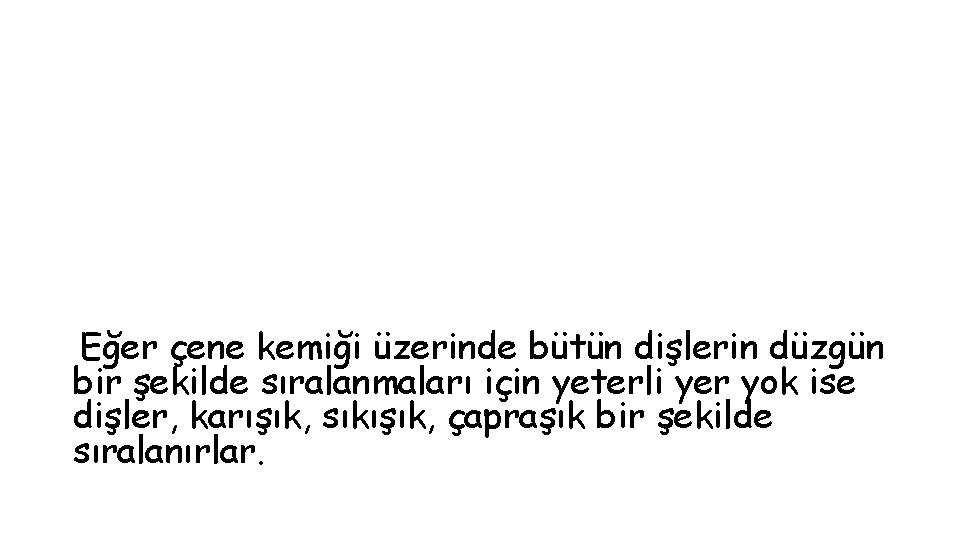 Eğer çene kemiği üzerinde bütün dişlerin düzgün bir şekilde sıralanmaları için yeterli yer yok ise dişler, karışık, sıkışık, çapraşık bir şekilde sıralanırlar.